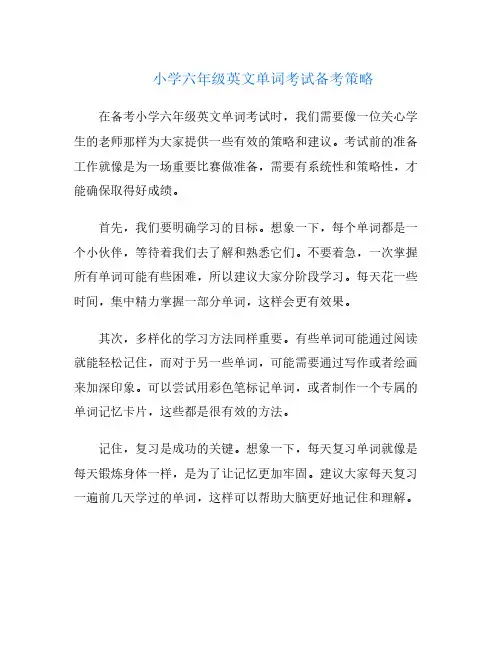 小学六年级英文单词考试备考策略

在备考小学六年级英文单词考试时，我们需要像一位关心学生的老师那样为大家提供一些有效的策略和建议。考试前的准备工作就像是为一场重要比赛做准备，需要有系统性和策略性，才能确保取得好成绩。

首先，我们要明确学习的目标。想象一下，每个单词都是一个小伙伴，等待着我们去了解和熟悉它们。不要着急，一次掌握所有单词可能有些困难，所以建议大家分阶段学习。每天花一些时间，集中精力掌握一部分单词，这样会更有效果。

其次，多样化的学习方法同样重要。有些单词可能通过阅读就能轻松记住，而对于另一些单词，可能需要通过写作或者绘画来加深印象。可以尝试用彩色笔标记单词，或者制作一个专属的单词记忆卡片，这些都是很有效的方法。

记住，复习是成功的关键。想象一下，每天复习单词就像是每天锻炼身体一样，是为了让记忆更加牢固。建议大家每天复习一遍前几天学过的单词，这样可以帮助大脑更好地记住和理解。